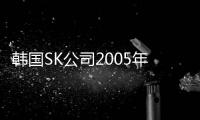 韩国SK公司2005年